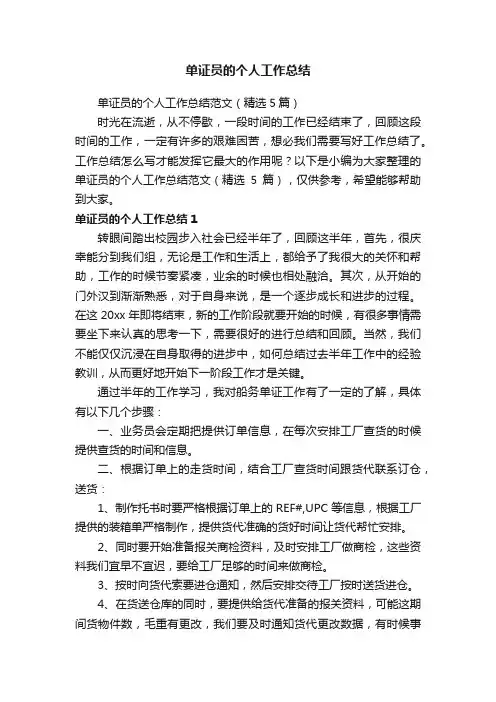 单证员的个人工作总结

单证员的个人工作总结范文（精选 5 篇）

时光在流逝，从不停歇，一段时间的工作已经结束了，回顾这段时间的工作，一定有许多的艰难困苦，想必我们需要写好工作总结了。工作总结怎么写才能发挥它最大的作用呢？以下是小编为大家整理的单证员的个人工作总结范文（精选 5 篇），仅供参考，希望能够帮助到大家。

单证员的个人工作总结 1

转眼间踏出校园步入社会已经半年了，回顾这半年，首先，很庆幸能分到我们组，无论是工作和生活上，都给予了我很大的关怀和帮助，工作的时候节奏紧凑，业余的时候也相处融洽。其次，从开始的门外汉到渐渐熟悉，对于自身来说，是一个逐步成长和进步的过程。在这 20xx 年即将结束，新的工作阶段就要开始的时候，有很多事情需要坐下来认真的思考一下，需要很好的进行总结和回顾。当然，我们不能仅仅沉浸在自身取得的进步中，如何总结过去半年工作中的经验教训，从而更好地开始下一阶段工作才是关键。

通过半年的工作学习，我对船务单证工作有了一定的了解，具体有以下几个步骤：

一、业务员会定期把提供订单信息，在每次安排工厂查货的时候提供查货的时间和信息。

二、根据订单上的走货时间，结合工厂查货时间跟货代联系订仓，送货：

1、制作托书时要严格根据订单上的 REF#,UPC 等信息，根据工厂提供的装箱单严格制作，提供货代准确的货好时间让货代帮忙安排。

2、同时要开始准备报关商检资料，及时安排工厂做商检，这些资料我们宜早不宜迟，要给工厂足够的时间来做商检。

3、按时向货代索要进仓通知，然后安排交待工厂按时送货进仓。

4、在货送仓库的同时，要提供给货代准备的报关资料，可能这期间货物件数，毛重有更改，我们要及时通知货代更改数据，有时候事